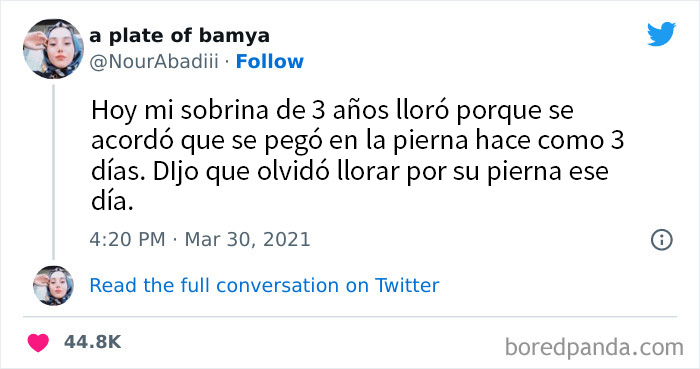 a plate of bamya
@NourAbadiii · Follow

Hoy mi sobrina de 3 años lloró porque se acordó que se pegó en la pierna hace como 3 días. DIjo que olvidó llorar por su pierna ese día.

4:20 PM · Mar 30, 2021

Read the full conversation on Twitter

44.8K

boredpanda.com